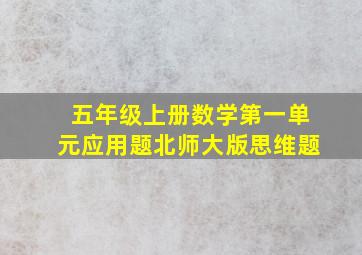 五年级上册数学第一单元应用题北师大版思维题